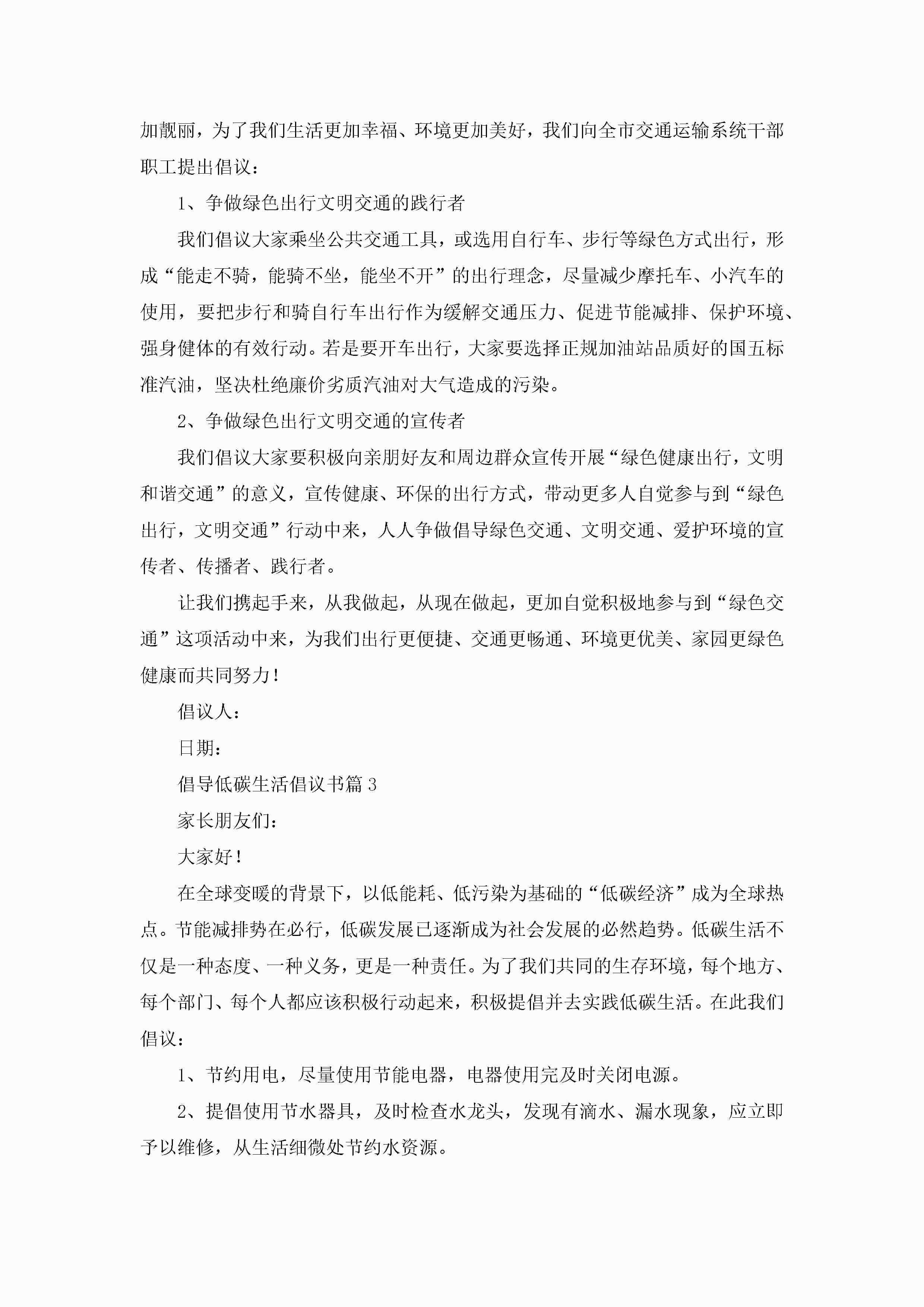 加靓丽，为了我们生活更加幸福、环境更加美好，我们向全市交通运输系统干部职工提出倡议：

1、争做绿色出行文明交通的践行者

我们倡议大家乘坐公共交通工具，或选用自行车、步行等绿色方式出行，形成“能走不骑，能骑不坐，能坐不开”的出行理念，尽量减少摩托车、小汽车的使用，要把步行和骑自行车出行作为缓解交通压力、促进节能减排、保护环境、强身健体的有效行动。若是要开车出行，大家要选择正规加油站品质好的国五标准汽油，坚决杜绝廉价劣质汽油对大气造成的污染。

2、争做绿色出行文明交通的宣传者

我们倡议大家要积极向亲朋好友和周边群众宣传开展“绿色健康出行，文明和谐交通”的意义，宣传健康、环保的出行方式，带动更多人自觉参与到“绿色出行，文明交通”行动中来，人人争做倡导绿色交通、文明交通、爱护环境的宣传者、传播者、践行者。

让我们携起手来，从我做起，从现在做起，更加自觉积极地参与到“绿色交通”这项活动中来，为我们出行更便捷、交通更畅通、环境更优美、家园更绿色健康而共同努力！

倡议人：

日期：

倡导低碳生活倡议书篇3

家长朋友们：

大家好！

在全球变暖的背景下，以低能耗、低污染为基础的“低碳经济”成为全球热点。节能减排势在必行，低碳发展已逐渐成为社会发展的必然趋势。低碳生活不仅是一种态度、一种义务，更是一种责任。为了我们共同的生存环境，每个地方、每个部门、每个人都应该积极行动起来，积极提倡并去实践低碳生活。在此我们倡议：

1、节约用电，尽量使用节能电器，电器使用完及时关闭电源。

2、提倡使用节水器具，及时检查水龙头，发现有滴水、漏水现象，应立即予以维修，从生活细微处节约水资源。